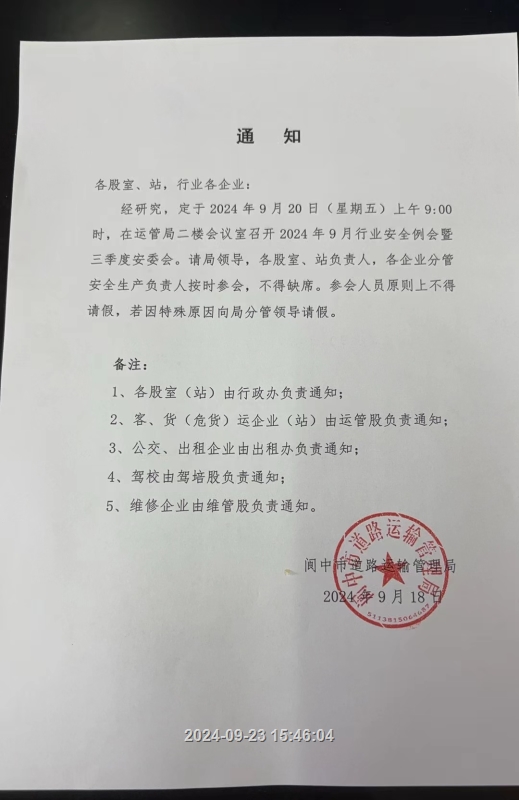 通 知

各股室、站，行业各企业：

经研究，定于 2024 年 9 月 20 日（星期五）上午 9:00 时，在运管局二楼会议室召开 2024 年 9 月行业安全例会暨三季度安委会。请局领导，各股室、站负责人，各企业分管安全生产负责人按时参会，不得缺席。参会人员原则上不得请假，若因特殊原因向局分管领导请假。

备注：

1、各股室（站）由行政办负责通知；

2、客、货（危货）运企业（站）由运管股负责通知；

3、公交、出租企业由出租办负责通知；

4、驾校由驾培股负责通知；

5、维修企业由维管股负责通知。

阆中市道路运输管理局

2024 年 9 月 18 日

阆中市道路运输管理局

5113815065687

2024-09-23 15:46:04